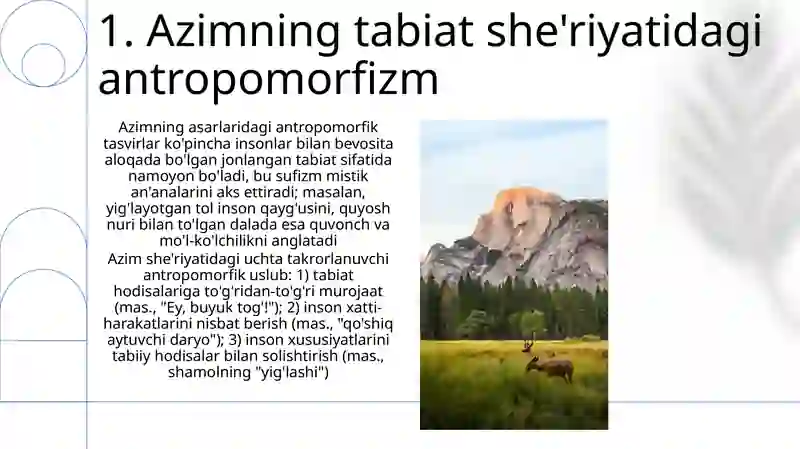 1. Azimning tabiat she'riyatidagi antropomorfizm

Azimning asarlaridagi antropomorfik tasvirlar ko'pincha insonlar bilan bevosita aloqada bo'lgan jonlangan tabiat sifatida namoyon bo'ladi, bu sufizm mistik an'analarini aks ettiradi; masalan, yig'layotgan tol inson qayg'usini, quyosh nuri bilan to'lgan dalada esa quvonch va mo'l-ko'lchilikni anglatadi

Azim she'riyatidagi uchta takrorlanuvchi antropomorfik uslub: 1) tabiat hodisalariga to'g'ridan-to'g'ri murojaat (mas., "Ey, buyuk tog'!"); 2) inson xatti-harakatlarini nisbat berish (mas., "qo'shiq aytuvchi daryo"); 3) inson xususiyatlarini tabiiy hodisalar bilan solishtirish (mas., shamolning "yig'lashi")